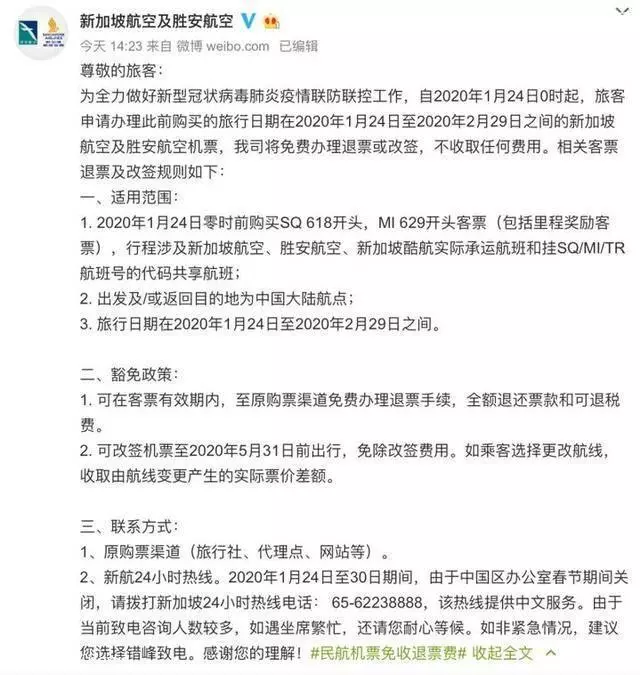 新加坡航空及胜安航空

今天 14:23 来自 微博 weibo.com 已编辑

尊敬的旅客：

为全力做好新型冠状病毒肺炎疫情联防联控工作，自2020年1月24日0时起，旅客申请办理此前购买的旅行日期在2020年1月24日至2020年2月29日之间的新加坡航空及胜安航空机票，我司将免费办理退票或改签，不收取任何费用。相关客票退票及改签规则如下：

一、适用范围：

1. 2020年1月24日零时前购买SQ 618开头，MI 629开头客票（包括里程奖励客票），行程涉及新加坡航空、胜安航空、新加坡酷航实际承运航班和挂SQ/MI/TR航班号的代码共享航班；

2. 出发及/或返回目的地为中国大陆航点；

3. 旅行日期在2020年1月24日至2020年2月29日之间。

二、豁免政策：

1. 可在客票有效期内，至原购票渠道免费办理退票手续，全额退还票款和可退税费。

2. 可改签机票至2020年5月31日前出行，免除改签费用。如乘客选择更改航线，收取由航线变更产生的实际票价差额。

三、联系方式：

1、原购票渠道（旅行社、代理点、网站等）。

2、新航24小时热线。2020年1月24日至30日期间，由于中国区办公室春节期间关闭，请拨打新加坡24小时热线电话： 65-62238888，该热线提供中文服务。由于当前致电咨询人数较多，如遇坐席繁忙，还请您耐心等候。如非紧急情况，建议您选择错峰致电。感谢您的理解！#民航机票免收退票费# 收起全文